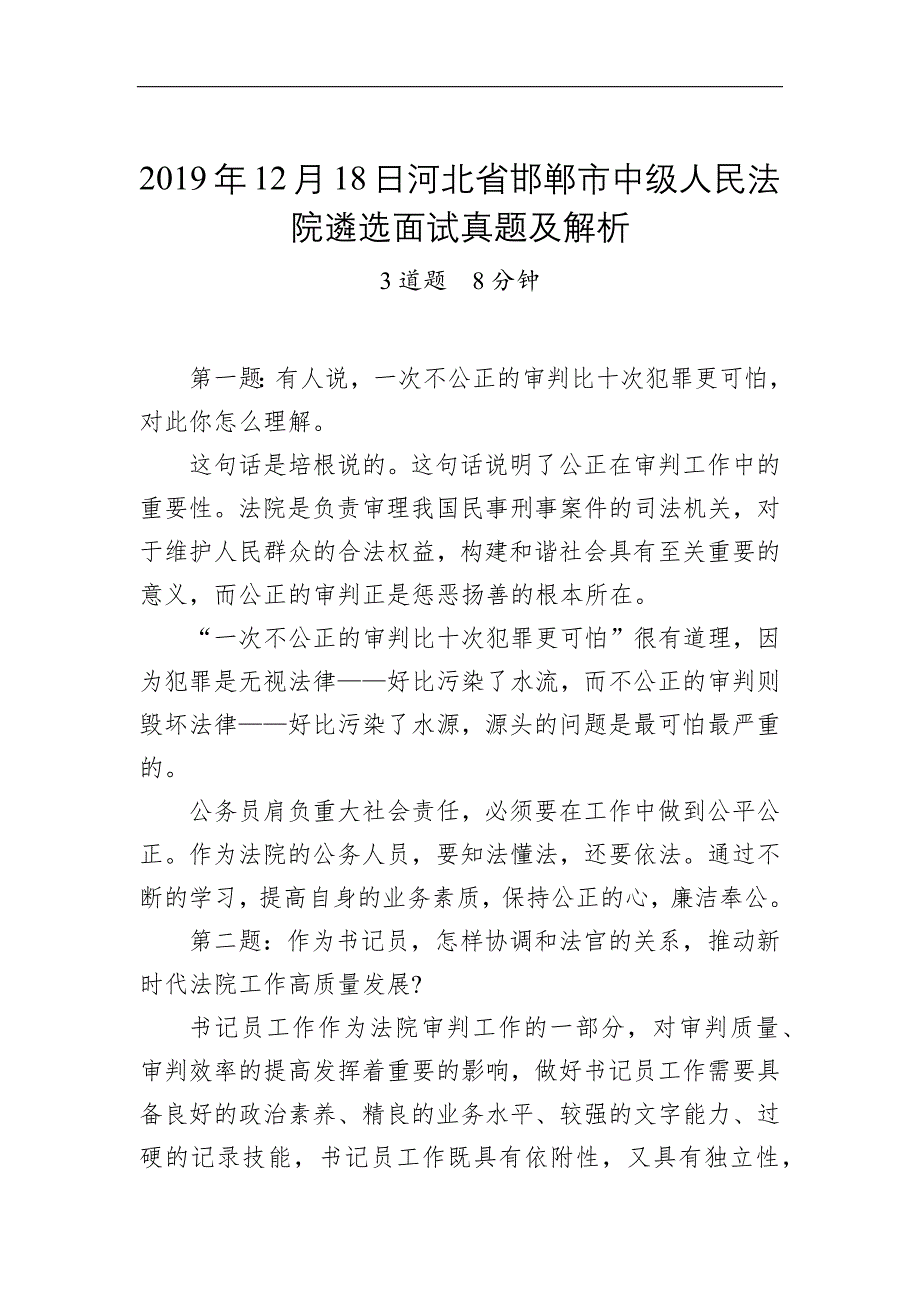 2019年12月18日河北省邯郸市中级人民法院遴选面试真题及解析

3道题　8分钟

第一题: 有人说，一次不公正的审判比十次犯罪更可怕，对此你怎么理解。

这句话是培根说的。这句话说明了公正在审判工作中的重要性。法院是负责审理我国民事刑事案件的司法机关，对于维护人民群众的合法权益，构建和谐社会具有至关重要的意义，而公正的审判正是惩恶扬善的根本所在。

“一次不公正的审判比十次犯罪更可怕”很有道理，因为犯罪是无视法律——好比污染了水流，而不公正的审判则毁坏法律——好比污染了水源，源头的问题是最可怕最严重的。

公务员肩负重大社会责任，必须要在工作中做到公平公正。作为法院的公务人员，要知法懂法，还要依法。通过不断的学习，提高自身的业务素质，保持公正的心，廉洁奉公。

第二题：作为书记员，怎样协调和法官的关系，推动新时代法院工作高质量发展?

书记员工作作为法院审判工作的一部分，对审判质量、审判效率的提高发挥着重要的影响，做好书记员工作需要具备良好的政治素养、精良的业务水平、较强的文字能力、过硬的记录技能，书记员工作既具有依附性，又具有独立性，